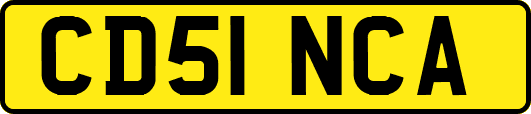 CD51 NCA